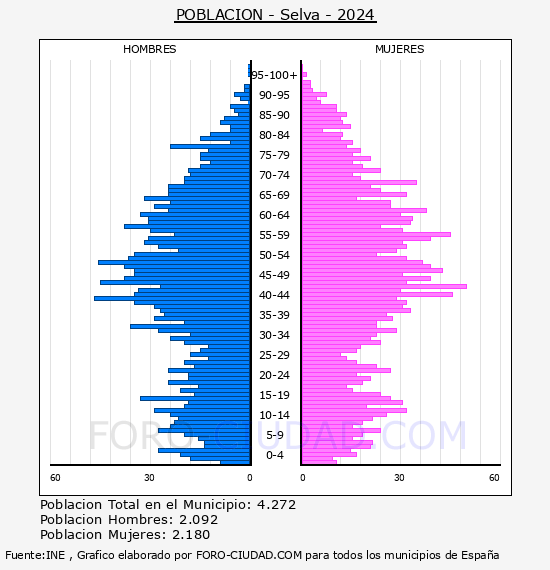 POBLACION - Selva - 2024

HOMBRES

MUJERES

95-100+
90-95
85-90
80-84
75-79
70-74
65-69
60-64
55-59
50-54
45-49
40-44
35-39
30-34
25-29
20-24
15-19
10-14
5-9
0-4

60 30 0

0 30 60

FORO-CIUDAD.COM

Poblacion Total en el Municipio: 4.272
Poblacion Hombres: 2.092
Poblacion Mujeres: 2.180

Fuente:INE , Grafico elaborado por FORO-CIUDAD.COM para todos los municipios de España